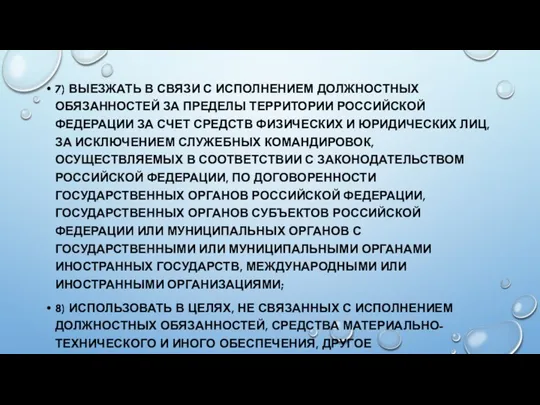 • 7) ВЫЕЗЖАТЬ В СВЯЗИ С ИСПОЛНЕНИЕМ ДОЛЖНОСТНЫХ ОБЯЗАННОСТЕЙ ЗА ПРЕДЕЛЫ ТЕРРИТОРИИ РОССИЙСКОЙ ФЕДЕРАЦИИ ЗА СЧЕТ СРЕДСТВ ФИЗИЧЕСКИХ И ЮРИДИЧЕСКИХ ЛИЦ, ЗА ИСКЛЮЧЕНИЕМ СЛУЖЕБНЫХ КОМАНДИРОВОК, ОСУЩЕСТВЛЯЕМЫХ В СООТВЕТСТВИИ С ЗАКОНОДАТЕЛЬСТВОМ РОССИЙСКОЙ ФЕДЕРАЦИИ, ПО ДОГОВОРЕННОСТИ ГОСУДАРСТВЕННЫХ ОРГАНОВ РОССИЙСКОЙ ФЕДЕРАЦИИ, ГОСУДАРСТВЕННЫХ ОРГАНОВ СУБЪЕКТОВ РОССИЙСКОЙ ФЕДЕРАЦИИ ИЛИ МУНИЦИПАЛЬНЫХ ОРГАНОВ С ГОСУДАРСТВЕННЫМИ ИЛИ МУНИЦИПАЛЬНЫМИ ОРГАНАМИ ИНОСТРАННЫХ ГОСУДАРСТВ, МЕЖДУНАРОДНЫМИ ИЛИ ИНОСТРАННЫМИ ОРГАНИЗАЦИЯМИ;

• 8) ИСПОЛЬЗОВАТЬ В ЦЕЛЯХ, НЕ СВЯЗАННЫХ С ИСПОЛНЕНИЕМ ДОЛЖНОСТНЫХ ОБЯЗАННОСТЕЙ, СРЕДСТВА МАТЕРИАЛЬНО-ТЕХНИЧЕСКОГО И ИНОГО ОБЕСПЕЧЕНИЯ, ДРУГОЕ